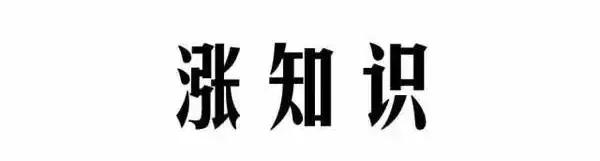 涨知识